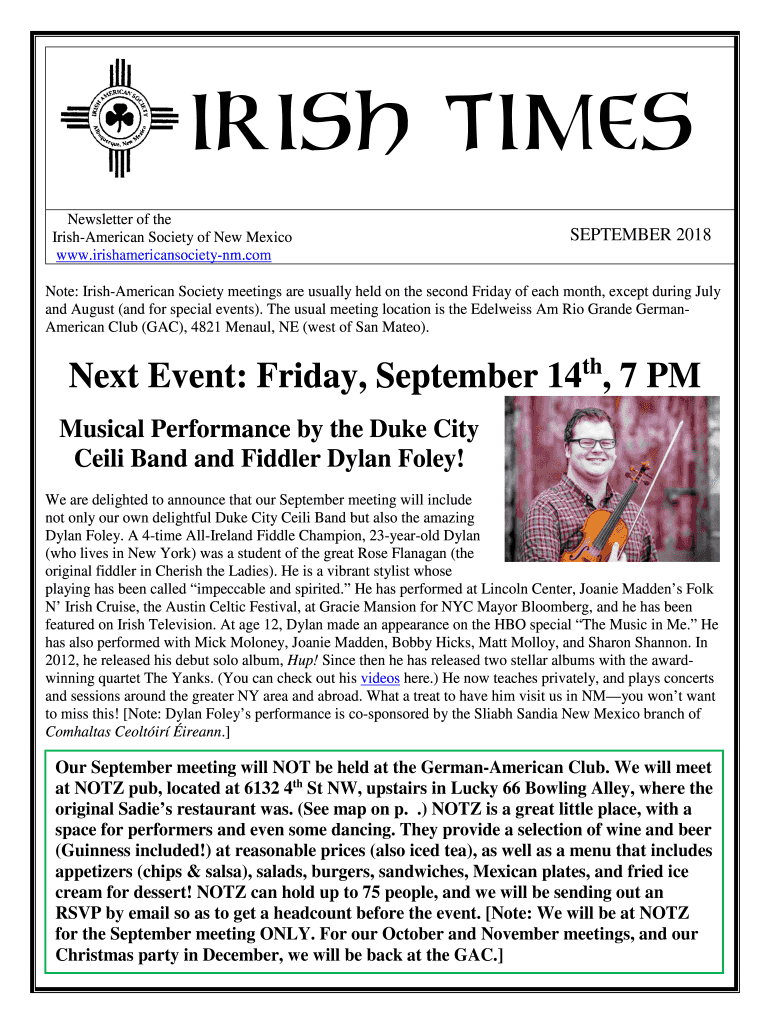 IRISH AMERICAN SOCIETY
Albuquerque, New Mexico

IRISH TIMES

Newsletter of the
Irish-American Society of New Mexico
www.irishamericansociety-nm.com

SEPTEMBER 2018

Note: Irish-American Society meetings are usually held on the second Friday of each month, except during July and August (and for special events). The usual meeting location is the Edelweiss Am Rio Grande German-American Club (GAC), 4821 Menaul, NE (west of San Mateo).

Next Event: Friday, September 14$^{th}$, 7 PM

Musical Performance by the Duke City Ceili Band and Fiddler Dylan Foley!

We are delighted to announce that our September meeting will include not only our own delightful Duke City Ceili Band but also the amazing Dylan Foley. A 4-time All-Ireland Fiddle Champion, 23-year-old Dylan (who lives in New York) was a student of the great Rose Flanagan (the original fiddler in Cherish the Ladies). He is a vibrant stylist whose playing has been called “impeccable and spirited.” He has performed at Lincoln Center, Joanie Madden’s Folk N’ Irish Cruise, the Austin Celtic Festival, at Gracie Mansion for NYC Mayor Bloomberg, and he has been featured on Irish Television. At age 12, Dylan made an appearance on the HBO special “The Music in Me.” He has also performed with Mick Moloney, Joanie Madden, Bobby Hicks, Matt Molloy, and Sharon Shannon. In 2012, he released his debut solo album, Hup! Since then he has released two stellar albums with the award-winning quartet The Yanks. (You can check out his videos here.) He now teaches privately, and plays concerts and sessions around the greater NY area and abroad. What a treat to have him visit us in NM—you won’t want to miss this! [Note: Dylan Foley’s performance is co-sponsored by the Sliabh Sandia New Mexico branch of Comhaltas Ceoltóirí Éireann.]

Our September meeting will NOT be held at the German-American Club. We will meet at NOTZ pub, located at 6132 4$^{th}$ St NW, upstairs in Lucky 66 Bowling Alley, where the original Sadie’s restaurant was. (See map on p. .) NOTZ is a great little place, with a space for performers and even some dancing. They provide a selection of wine and beer (Guinness included!) at reasonable prices (also iced tea), as well as a menu that includes appetizers (chips & salsa), salads, burgers, sandwiches, Mexican plates, and fried ice cream for dessert! NOTZ can hold up to 75 people, and we will be sending out an RSVP by email so as to get a headcount before the event. [Note: We will be at NOTZ for the September meeting ONLY. For our October and November meetings, and our Christmas party in December, we will be back at the GAC.]